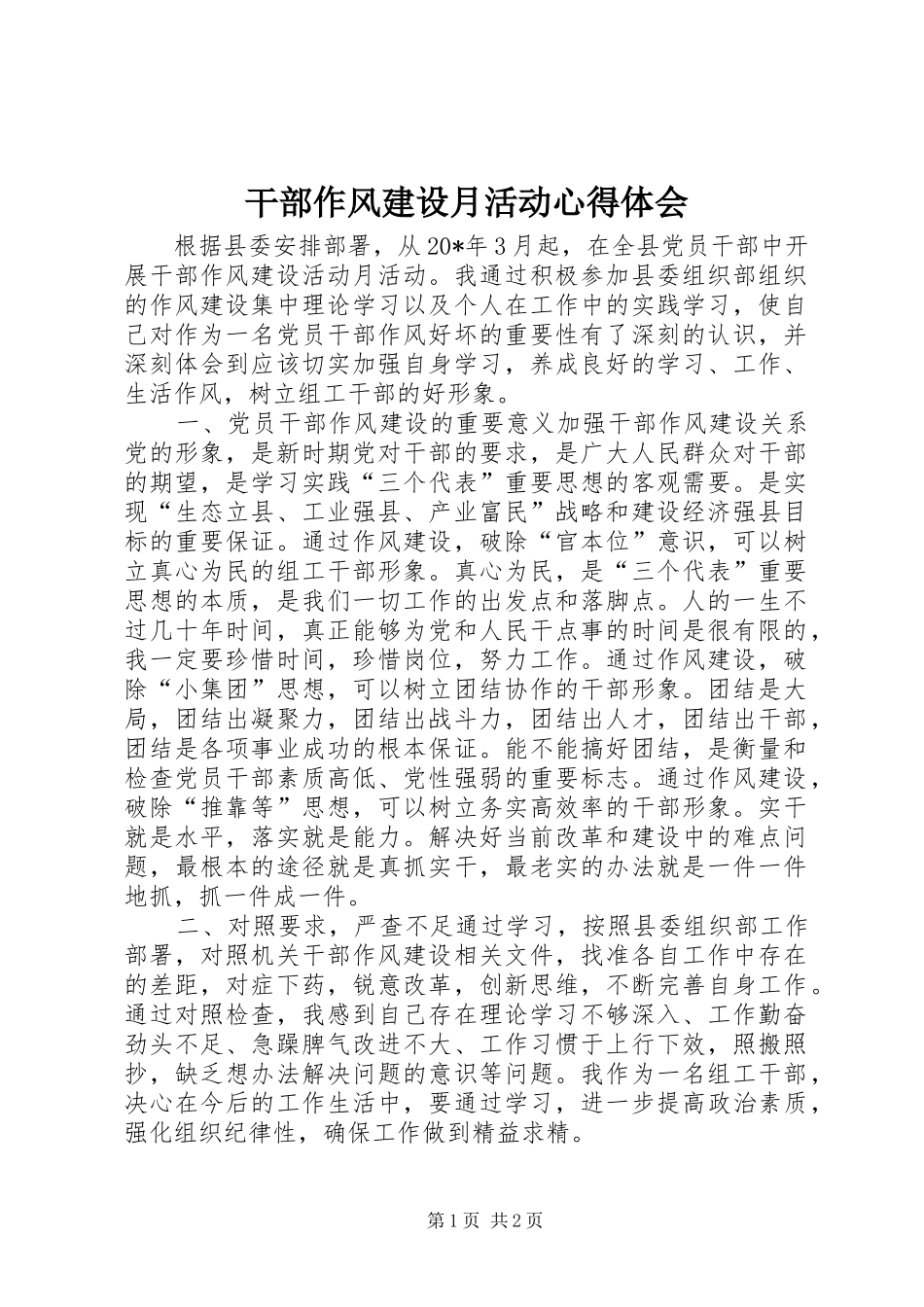 干部作风建设月活动心得体会

根据县委安排部署，从20*年3月起，在全县党员干部中开展干部作风建设活动月活动。我通过积极参加县委组织部组织的作风建设集中理论学习以及个人在工作中的实践学习，使自己对作为一名党员干部作风好坏的重要性有了深刻的认识，并深刻体会到应该切实加强自身学习，养成良好的学习、工作、生活作风，树立组工干部的好形象。

一、党员干部作风建设的重要意义加强干部作风建设关系党的形象，是新时期党对干部的要求，是广大人民群众对干部的期望，是学习实践“三个代表”重要思想的客观需要。是实现“生态立县、工业强县、产业富民”战略和建设经济强县目标的重要保证。通过作风建设，破除“官本位”意识，可以树立真心为民的组工干部形象。真心为民，是“三个代表”重要思想的本质，是我们一切工作的出发点和落脚点。人的一生不过几十年时间，真正能够为党和人民干点事的时间是很有限的，我一定要珍惜时间，珍惜岗位，努力工作。通过作风建设，破除“小集团”思想，可以树立团结协作的干部形象。团结是大局，团结出凝聚力，团结出战斗力，团结出人才，团结出干部，团结是各项事业成功的根本保证。能不能搞好团结，是衡量和检查党员干部素质高低、党性强弱的重要标志。通过作风建设，破除“推靠等”思想，可以树立务实高效率的干部形象。实干就是水平，落实就是能力。解决好当前改革和建设中的难点问题，最根本的途径就是真抓实干，最老实的办法就是一件一件地抓，抓一件成一件。

二、对照要求，严查不足通过学习，按照县委组织部工作部署，对照机关干部作风建设相关文件，找准各自工作中存在的差距，对症下药，锐意改革，创新思维，不断完善自身工作。通过对照检查，我感到自己存在理论学习不够深入、工作勤奋劲头不足、急躁脾气改进不大、工作习惯于上行下效，照搬照抄，缺乏想办法解决问题的意识等问题。我作为一名组工干部，决心在今后的工作生活中，要通过学习，进一步提高政治素质，强化组织纪律性，确保工作做到精益求精。

第1页 共2页